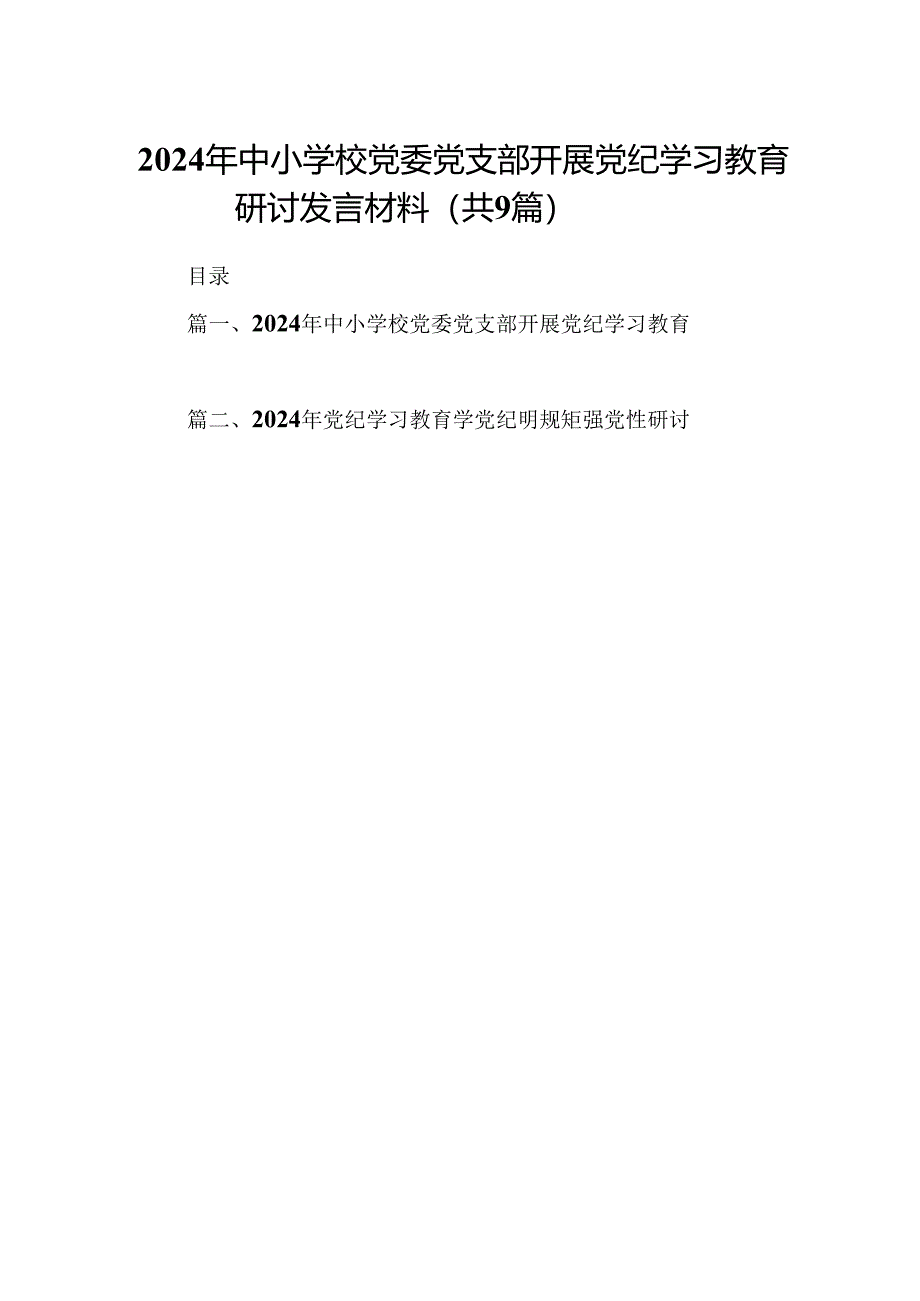 2024年中小学校党委党支部开展党纪学习教育研讨发言材料（共9篇）

目录

篇一、2024年中小学校党委党支部开展党纪学习教育

篇二、2024年党纪学习教育学党纪明规矩强党性研讨